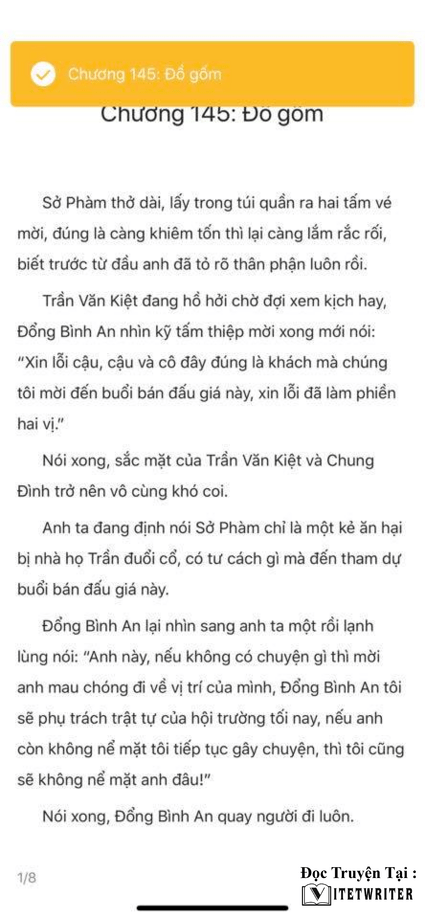 Chương 145: Đồ gốm

Chương 145: Đồ gốm

Sở Phàm thở dài, lấy trong túi quần ra hai tấm vé mời, đúng là càng khiêm tốn thì lại càng lắm rắc rối, biết trước từ đầu anh đã tỏ rõ thân phận luôn rồi.

Trần Văn Kiệt đang hồ hởi chờ đợi xem kịch hay, Đồng Bình An nhìn kỹ tấm thiệp mời xong mới nói: "Xin lỗi cậu, cậu và cô đây đúng là khách mà chúng tôi mời đến buổi bán đấu giá này, xin lỗi đã làm phiền hai vị."

Nói xong, sắc mặt của Trần Văn Kiệt và Chung Đình trở nên vô cùng khó coi.

Anh ta đang định nói Sở Phàm chỉ là một kẻ ăn hại bị nhà họ Trần đuổi cổ, có tư cách gì mà đến tham dự buổi bán đấu giá này.

Đồng Bình An lại nhìn sang anh ta một rồi lạnh lùng nói: "Anh này, nếu không có chuyện gì thì mời anh mau chóng đi về vị trí của mình, Đồng Bình An tôi sẽ phụ trách trật tự của hội trường tối nay, nếu anh còn không nể mặt tôi tiếp tục gây chuyện, thì tôi cũng sẽ không nể mặt anh đâu!"

Nói xong, Đồng Bình An quay người đi luôn.

1/8

Đọc Truyện Tại :
VIETWRITER